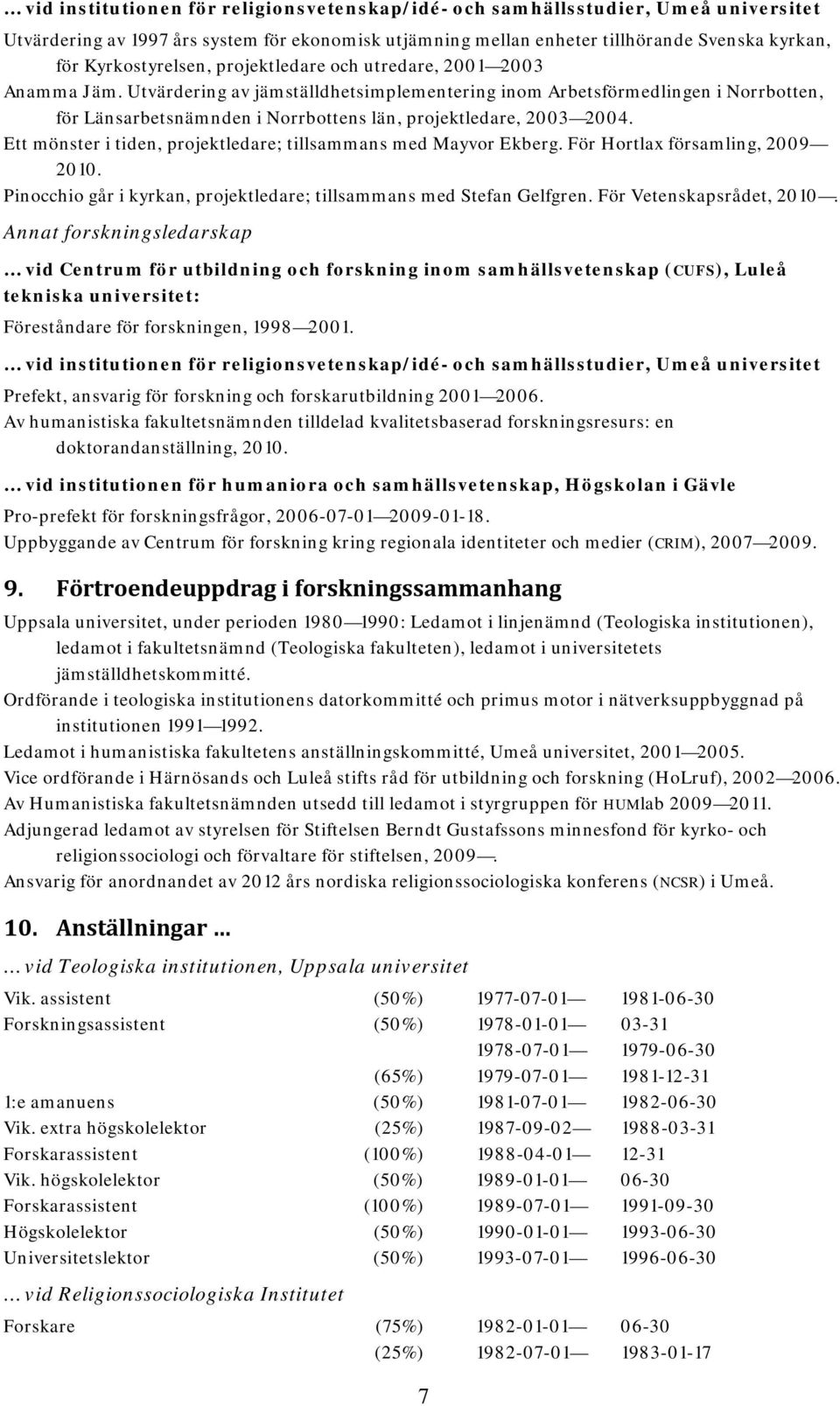 … vid institutionen för religionsvetenskap/idé- och samhällsstudier, Umeå universitet

Utvärdering av 1997 års system för ekonomisk utjämning mellan enheter tillhörande Svenska kyrkan, för Kyrkostyrelsen, projektledare och utredare, 2001—2003

Anamma Jäm. Utvärdering av jämställdhetsimplementering inom Arbetsförmedlingen i Norrbotten, för Länsarbetsnämnden i Norrbottens län, projektledare, 2003—2004.

Ett mönster i tiden, projektledare; tillsammans med Mayvor Ekberg. För Hortlax församling, 2009—2010.

Pinocchio går i kyrkan, projektledare; tillsammans med Stefan Gelfgren. För Vetenskapsrådet, 2010—.

Annat forskningsledarskap

… vid Centrum för utbildning och forskning inom samhällsvetenskap (CUFS), Luleå tekniska universitet:

Föreståndare för forskningen, 1998—2001.

… vid institutionen för religionsvetenskap/idé- och samhällsstudier, Umeå universitet

Prefekt, ansvarig för forskning och forskarutbildning 2001—2006.

Av humanistiska fakultetsnämnden tilldelad kvalitetsbaserad forskningsresurs: en doktorandanställning, 2010.

… vid institutionen för humaniora och samhällsvetenskap, Högskolan i Gävle

Pro-prefekt för forskningsfrågor, 2006-07-01—2009-01-18.

Uppbyggande av Centrum för forskning kring regionala identiteter och medier (CRIM), 2007—2009.

9. Förtroendeuppdrag i forskningssammanhang

Uppsala universitet, under perioden 1980—1990: Ledamot i linjenämnd (Teologiska institutionen), ledamot i fakultetsnämnd (Teologiska fakulteten), ledamot i universitetets jämställdhetskommitté.

Ordförande i teologiska institutionens datorkommitté och primus motor i nätverksuppbyggnad på institutionen 1991—1992.

Ledamot i humanistiska fakultetens anställningskommitté, Umeå universitet, 2001—2005.

Vice ordförande i Härnösands och Luleå stifts råd för utbildning och forskning (HoLruf), 2002—2006.

Av Humanistiska fakultetsnämnden utsedd till ledamot i styrgruppen för HUMlab 2009—2011.

Adjungerad ledamot av styrelsen för Stiftelsen Berndt Gustafssons minnesfond för kyrko- och religionssociologi och förvaltare för stiftelsen, 2009—.

Ansvarig för anordnandet av 2012 års nordiska religionssociologiska konferens (NCSR) i Umeå.

10. Anställningar …

… vid Teologiska institutionen, Uppsala universitet

| | | | |
|---|---|---|---|
| Vik. assistent | (50%) | 1977-07-01— | 1981-06-30 |
| Forskningsassistent | (50%) | 1978-01-01— | 03-31 |
| | | 1978-07-01— | 1979-06-30 |
| | (65%) | 1979-07-01— | 1981-12-31 |
| 1:e amanuens | (50%) | 1981-07-01— | 1982-06-30 |
| Vik. extra högskolelektor | (25%) | 1987-09-02— | 1988-03-31 |
| Forskarassistent | (100%) | 1988-04-01— | 12-31 |
| Vik. högskolelektor | (50%) | 1989-01-01— | 06-30 |
| Forskarassistent | (100%) | 1989-07-01— | 1991-09-30 |
| Högskolelektor | (50%) | 1990-01-01— | 1993-06-30 |
| Universitetslektor | (50%) | 1993-07-01— | 1996-06-30 |

… vid Religionssociologiska Institutet

| | | | |
|---|---|---|---|
| Forskare | (75%) | 1982-01-01— | 06-30 |
| | (25%) | 1982-07-01— | 1983-01-17 |

7